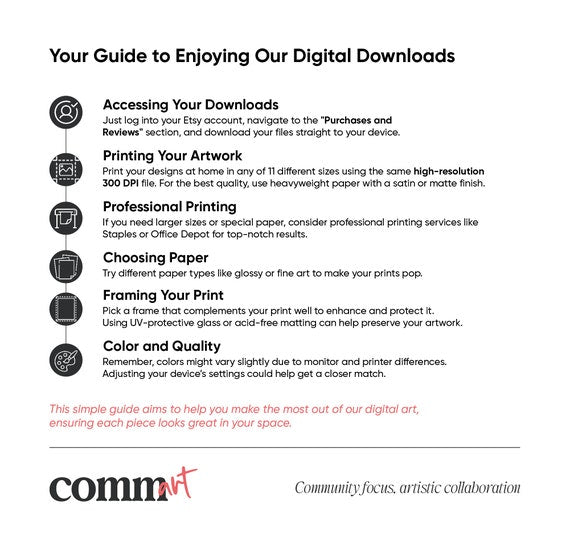 Your Guide to Enjoying Our Digital Downloads

Accessing Your Downloads
Just log into your Etsy account, navigate to the "Purchases and Reviews" section, and download your files straight to your device.

Printing Your Artwork
Print your designs at home in any of 11 different sizes using the same high-resolution 300 DPI file. For the best quality, use heavyweight paper with a satin or matte finish.

Professional Printing
If you need larger sizes or special paper, consider professional printing services like Staples or Office Depot for top-notch results.

Choosing Paper
Try different paper types like glossy or fine art to make your prints pop.

Framing Your Print
Pick a frame that complements your print well to enhance and protect it.
Using UV-protective glass or acid-free matting can help preserve your artwork.

Color and Quality
Remember, colors might vary slightly due to monitor and printer differences.
Adjusting your device's settings could help get a closer match.

This simple guide aims to help you make the most out of our digital art, ensuring each piece looks great in your space.

comm art

Community focus, artistic collaboration